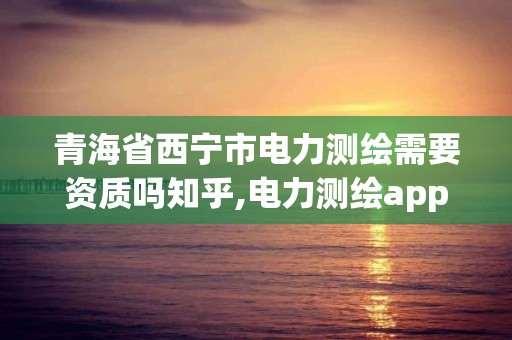 青海省西宁市电力测绘需要资质吗知乎,电力测绘app